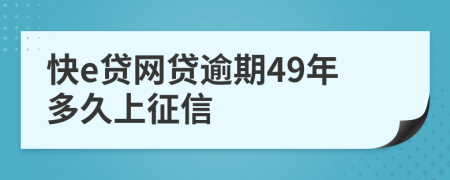 快e贷网贷逾期49年多久上征信